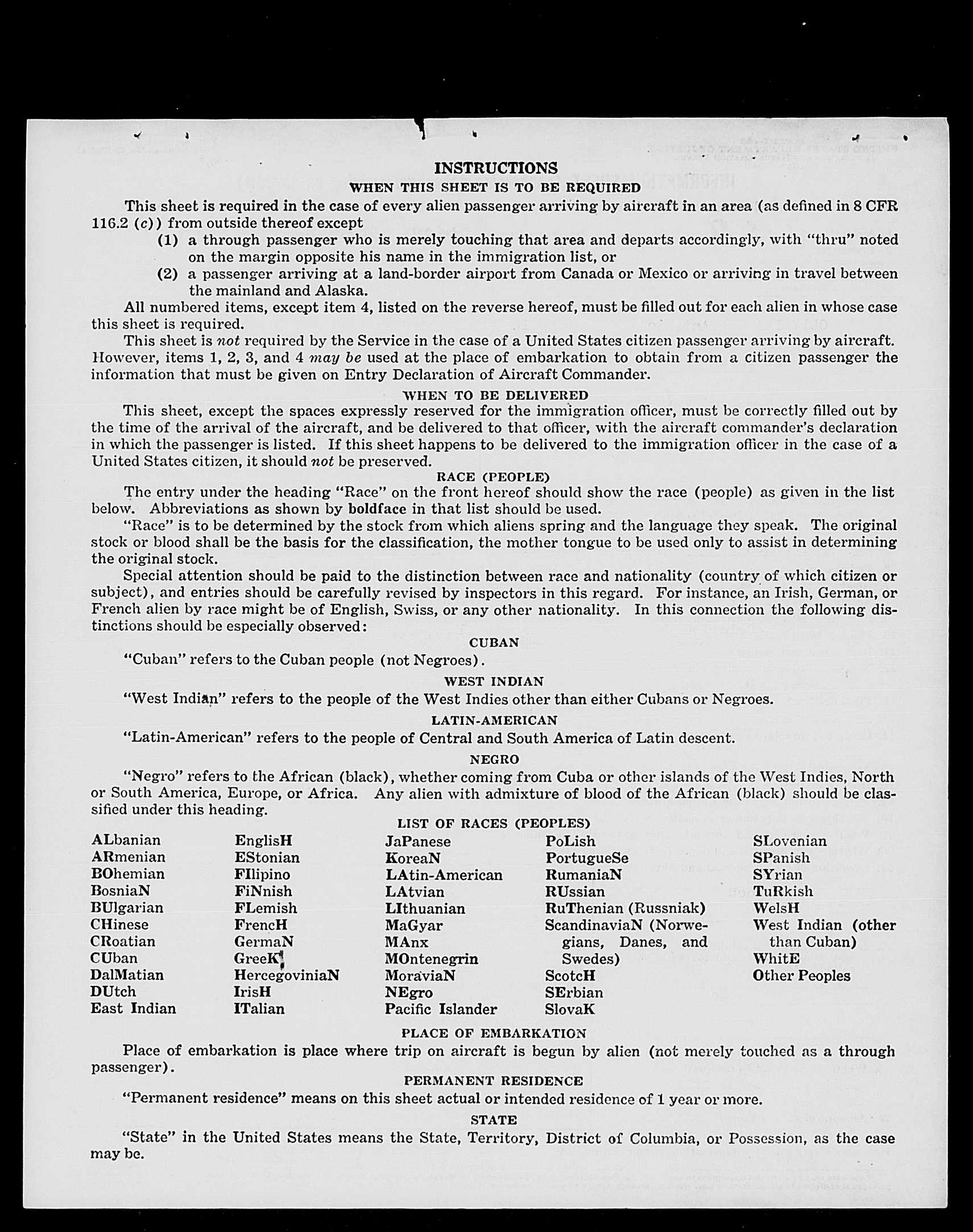 INSTRUCTIONS

WHEN THIS SHEET IS TO BE REQUIRED

This sheet is required in the case of every alien passenger arriving by aircraft in an area (as defined in 8 CFR 116.2 (c)) from outside thereof except

(1) a through passenger who is merely touching that area and departs accordingly, with "thru" noted on the margin opposite his name in the immigration list, or

(2) a passenger arriving at a land-border airport from Canada or Mexico or arriving in travel between the mainland and Alaska.

All numbered items, except item 4, listed on the reverse hereof, must be filled out for each alien in whose case this sheet is required.

This sheet is not required by the Service in the case of a United States citizen passenger arriving by aircraft. However, items 1, 2, 3, and 4 may be used at the place of embarkation to obtain from a citizen passenger the information that must be given on Entry Declaration of Aircraft Commander.

WHEN TO BE DELIVERED

This sheet, except the spaces expressly reserved for the immigration officer, must be correctly filled out by the time of the arrival of the aircraft, and be delivered to that officer, with the aircraft commander's declaration in which the passenger is listed. If this sheet happens to be delivered to the immigration officer in the case of a United States citizen, it should not be preserved.

RACE (PEOPLE)

The entry under the heading "Race" on the front hereof should show the race (people) as given in the list below. Abbreviations as shown by boldface in that list should be used.

"Race" is to be determined by the stock from which aliens spring and the language they speak. The original stock or blood shall be the basis for the classification, the mother tongue to be used only to assist in determining the original stock.

Special attention should be paid to the distinction between race and nationality (country of which citizen or subject), and entries should be carefully revised by inspectors in this regard. For instance, an Irish, German, or French alien by race might be of English, Swiss, or any other nationality. In this connection the following distinctions should be especially observed:

CUBAN

"Cuban" refers to the Cuban people (not Negroes).

WEST INDIAN

"West Indian" refers to the people of the West Indies other than either Cubans or Negroes.

LATIN-AMERICAN

"Latin-American" refers to the people of Central and South America of Latin descent.

NEGRO

"Negro" refers to the African (black), whether coming from Cuba or other islands of the West Indies, North or South America, Europe, or Africa. Any alien with admixture of blood of the African (black) should be classified under this heading.

LIST OF RACES (PEOPLES)

ALbanian
ARmenian
BOhemian
BosniaN
BUlgarian
CHinese
CRoatian
CUban
DalMatian
DUtch
East Indian

EnglisH
EStonian
FIlipino
FiNnish
FLemish
FrencH
GermaN
GreeK
HercegoviniaN
IrisH
ITalian

JaPanese
KoreaN
LAtin-American
LAtvian
LIthuanian
MaGyar
MAnx
MOntenegrin
MoraviaN
NEgro
Pacific Islander

PoLish
PortugueSe
RumaniaN
RUssian
RuThenian (Russniak)
ScandinaviaN (Norwegians, Danes, and Swedes)
ScotcH
SErbian
SlovaK

SLovenian
SPanish
SYrian
TuRkish
WelsH
West Indian (other than Cuban)
WhitE
Other Peoples

PLACE OF EMBARKATION

Place of embarkation is place where trip on aircraft is begun by alien (not merely touched as a through passenger).

PERMANENT RESIDENCE

"Permanent residence" means on this sheet actual or intended residence of 1 year or more.

STATE

"State" in the United States means the State, Territory, District of Columbia, or Possession, as the case may be.